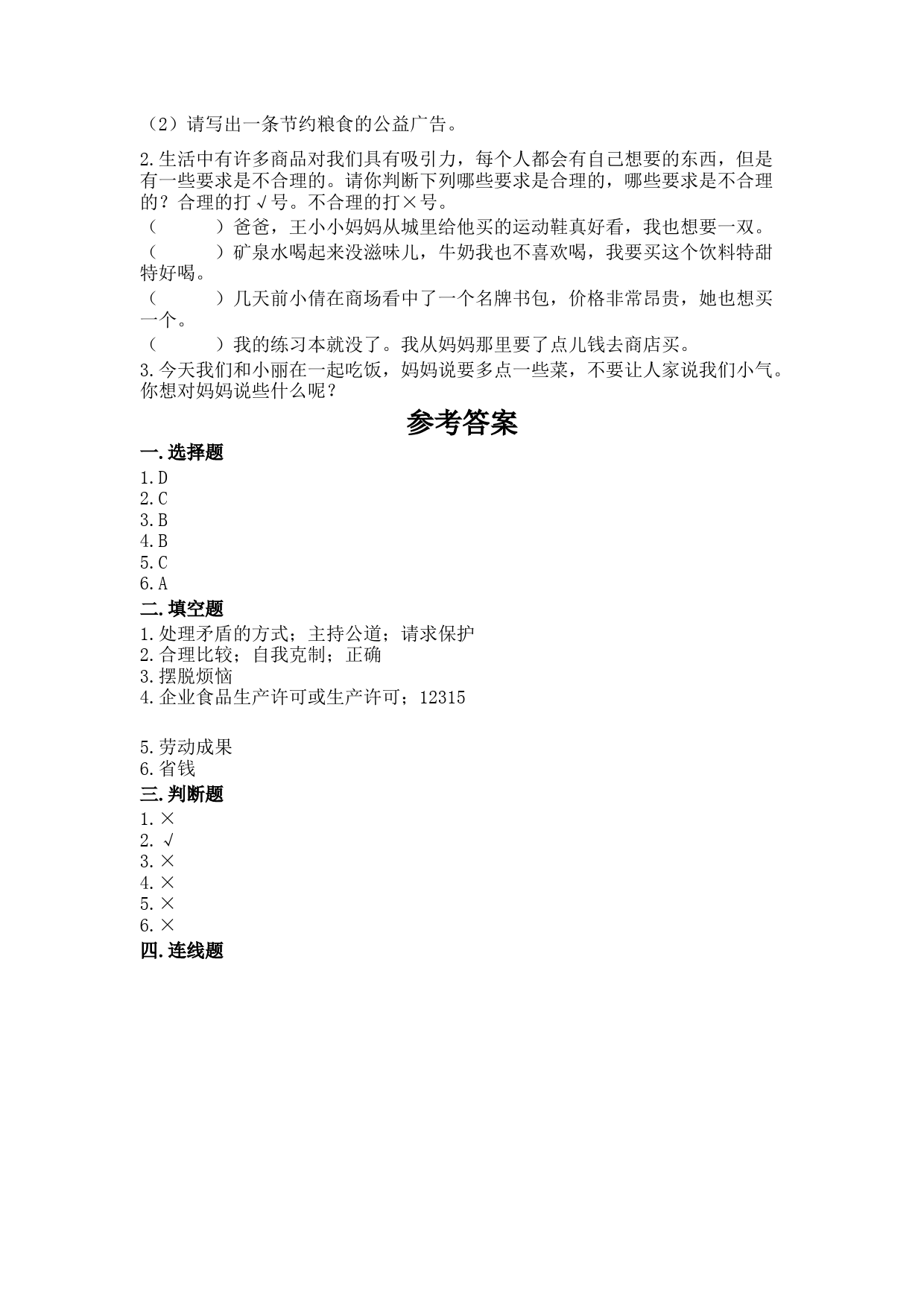 （2）请写出一条节约粮食的公益广告。

2.生活中有许多商品对我们具有吸引力，每个人都会有自己想要的东西，但是有一些要求是不合理的。请你判断下列哪些要求是合理的，哪些要求是不合理的？合理的打√号。不合理的打×号。

（　　）爸爸，王小小妈妈从城里给他买的运动鞋真好看，我也想要一双。

（　　）矿泉水喝起来没滋味儿，牛奶我也不喜欢喝，我要买这个饮料特甜特好喝。

（　　）几天前小倩在商场看中了一个名牌书包，价格非常昂贵，她也想买一个。

（　　）我的练习本就没了。我从妈妈那里要了点儿钱去商店买。

3.今天我们和小丽在一起吃饭，妈妈说要多点一些菜，不要让人家说我们小气。你想对妈妈说些什么呢？

参考答案

一.选择题

1.D
2.C
3.B
4.B
5.C
6.A

二.填空题

1.处理矛盾的方式；主持公道；请求保护
2.合理比较；自我克制；正确
3.摆脱烦恼
4.企业食品生产许可或生产许可；12315

5.劳动成果
6.省钱

三.判断题

1.×
2.√
3.×
4.×
5.×
6.×

四.连线题